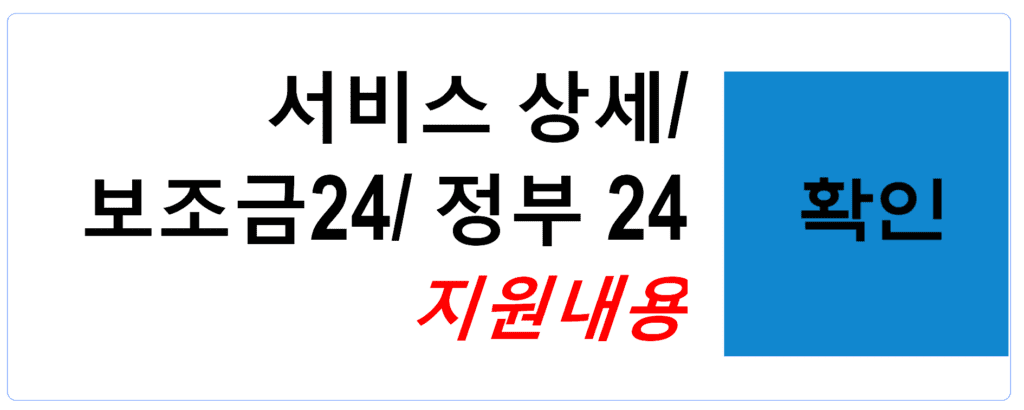 서비스 상세/
보조금24/ 정부 24
지원내용

확인